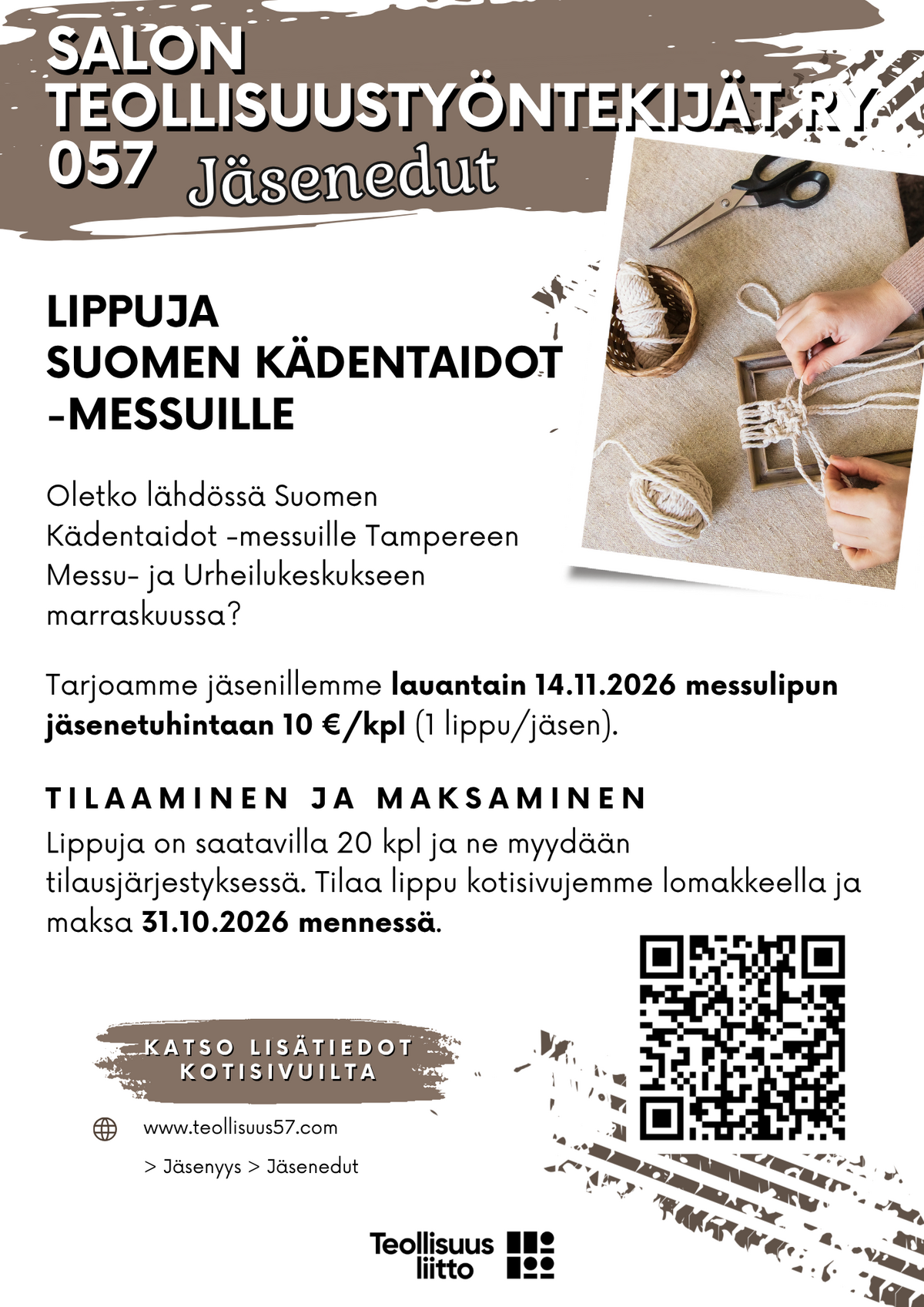 SALON TEOLLISUUSTYÖNTEKIJÄT RY 057 Jäsenedut

LIPPUJA
SUOMEN KÄDENTAIDOT
-MESSUILLE

Oletko lähdössä Suomen Kädentaidot -messuille Tampereen Messu- ja Urheilukeskukseen marraskuussa?

Tarjoamme jäsenillemme lauantain 14.11.2026 messulipun jäsenetuhintaan 10 €/kpl (1 lippu/jäsen).

TILAAMINEN JA MAKSAMINEN

Lippuja on saatavilla 20 kpl ja ne myydään tilausjärjestyksessä. Tilaa lippu kotisivujemme lomakkeella ja maksa 31.10.2026 mennessä.

KATSO LISÄTIEDOT KOTISIVUILTA

www.teollisuus57.com

> Jäsenyys > Jäsenedut

Teollisuus
liitto